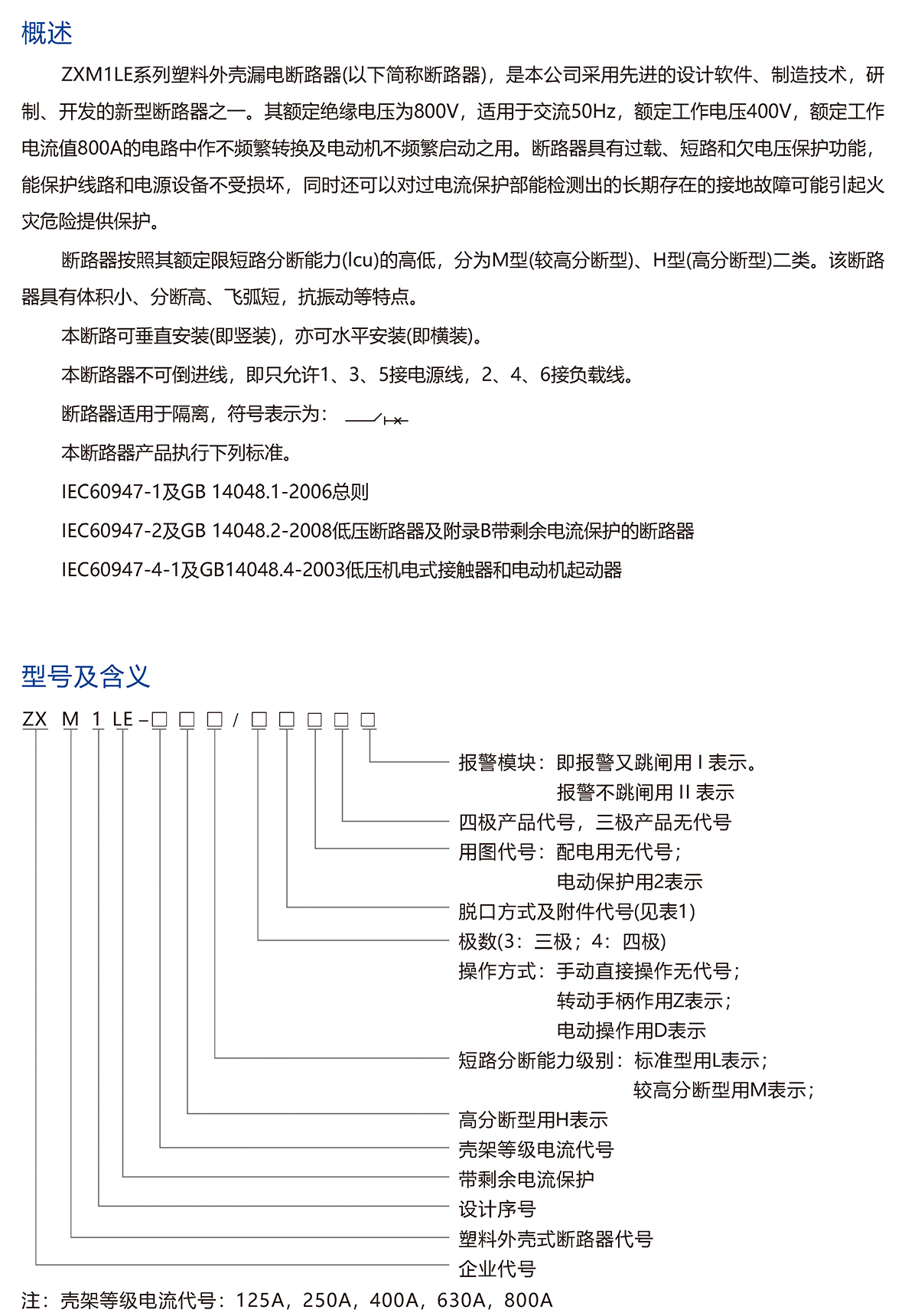 概述

ZXM1LE系列塑料外壳漏电断路器(以下简称断路器)，是本公司采用先进的设计软件、制造技术，研制、开发的新型断路器之一。其额定绝缘电压为800V，适用于交流50Hz，额定工作电压400V，额定工作电流值800A的电路中作不频繁转换及电动机不频繁启动之用。断路器具有过载、短路和欠电压保护功能，能保护线路和电源设备不受损坏，同时还可以对过电流保护部能检测出的长期存在的接地故障可能引起火灾危险提供保护。

断路器按照其额定限短路分断能力(Icu)的高低，分为M型(较高分断型)、H型(高分断型)二类。该断路器具有体积小、分断高、飞弧短，抗振动等特点。

本断路可垂直安装(即竖装)，亦可水平安装(即横装)。

本断路器不可倒进线，即只允许1、3、5接电源线，2、4、6接负载线。

断路器适用于隔离，符号表示为：

本断路器产品执行下列标准。

IEC60947-1及GB 14048.1-2006总则

IEC60947-2及GB 14048.2-2008低压断路器及附录B带剩余电流保护的断路器

IEC60947-4-1及GB14048.4-2003低压机电式接触器和电动机起动器

型号及含义

ZX M 1 LE－□ □ □ / □ □ □ □ □

报警模块：即报警又跳闸用 I 表示。
报警不跳闸用 II 表示

四极产品代号，三极产品无代号

用图代号：配电用无代号；
电动保护用2表示

脱口方式及附件代号(见表1)

极数(3：三极；4：四极)

操作方式：手动直接操作无代号；
转动手柄作用Z表示；
电动操作用D表示

短路分断能力级别：标准型用L表示；
较高分断型用M表示；

高分断型用H表示

壳架等级电流代号

带剩余电流保护

设计序号

塑料外壳式断路器代号

企业代号

注：壳架等级电流代号：125A，250A，400A，630A，800A